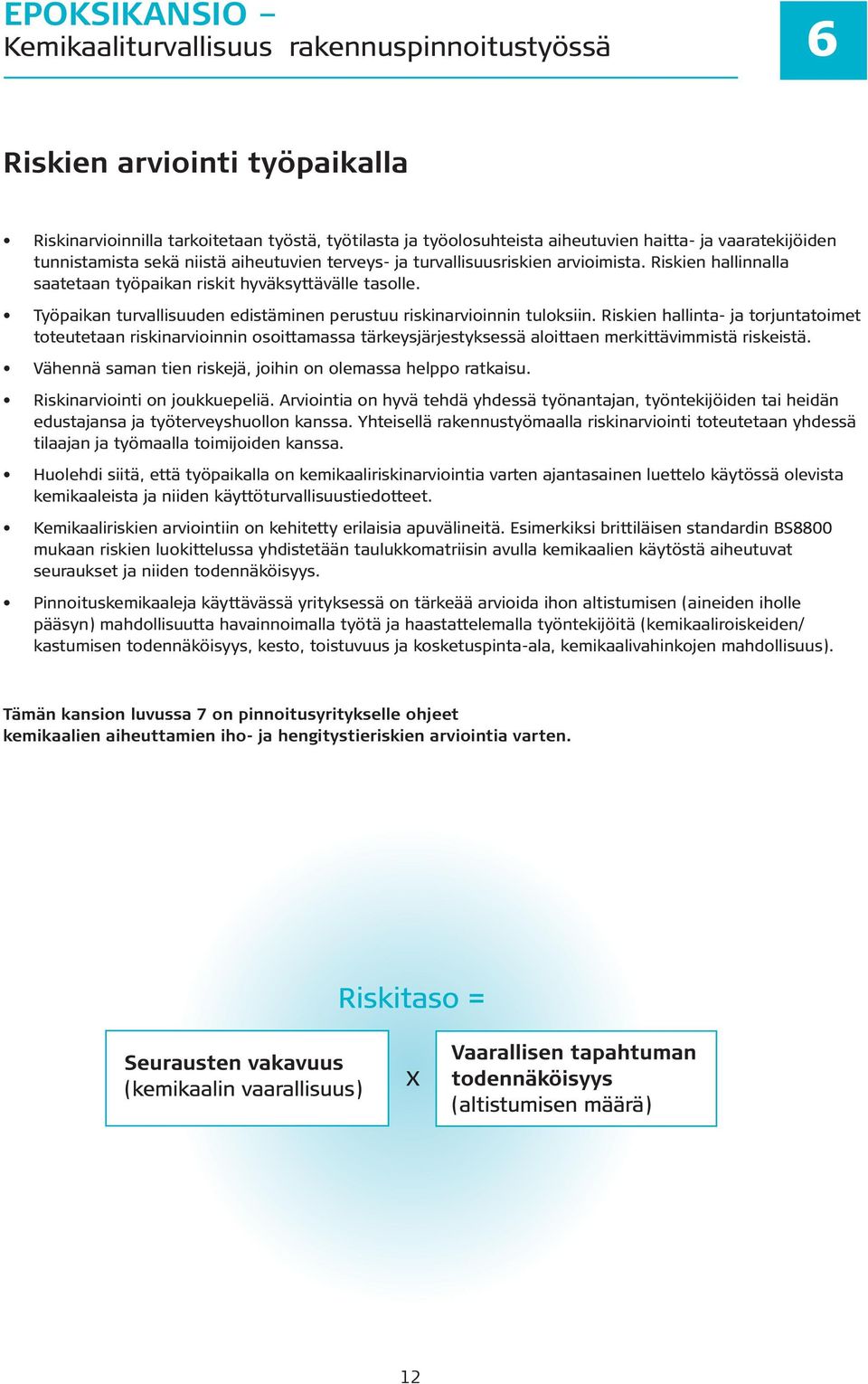 EPOKSIKANSIO –
Kemikaaliturvallisuus rakennuspinnoitustyössä

6

Riskien arviointi työpaikalla

• Riskinarvioinnilla tarkoitetaan työstä, työtilasta ja työolosuhteista aiheutuvien haitta- ja vaaratekijöiden tunnistamista sekä niistä aiheutuvien terveys- ja turvallisuusriskien arvioimista. Riskien hallinnalla saatetaan työpaikan riskit hyväksyttävälle tasolle.

• Työpaikan turvallisuuden edistäminen perustuu riskinarvioinnin tuloksiin. Riskien hallinta- ja torjuntatoimet toteutetaan riskinarvioinnin osoittamassa tärkeysjärjestyksessä aloittaen merkittävimmistä riskeistä.

• Vähennä saman tien riskejä, joihin on olemassa helppo ratkaisu.

• Riskinarviointi on joukkuepeliä. Arviointia on hyvä tehdä yhdessä työnantajan, työntekijöiden tai heidän edustajansa ja työterveyshuollon kanssa. Yhteisellä rakennustyömaalla riskinarviointi toteutetaan yhdessä tilaajan ja työmaalla toimijoiden kanssa.

• Huolehdi siitä, että työpaikalla on kemikaaliriskinarviointia varten ajantasainen luettelo käytössä olevista kemikaaleista ja niiden käyttöturvallisuustiedotteet.

• Kemikaaliriskien arviointiin on kehitetty erilaisia apuvälineitä. Esimerkiksi brittiläisen standardin BS8800 mukaan riskien luokittelussa yhdistetään taulukkomatriisin avulla kemikaalien käytöstä aiheutuvat seuraukset ja niiden todennäköisyys.

• Pinnoituskemikaaleja käyttävässä yrityksessä on tärkeää arvioida ihon altistumisen (aineiden iholle pääsyn) mahdollisuutta havainnoimalla työtä ja haastattelemalla työntekijöitä (kemikaaliroiskeiden/ kastumisen todennäköisyys, kesto, toistuvuus ja kosketuspinta-ala, kemikaalivahinkojen mahdollisuus).

Tämän kansion luvussa 7 on pinnoitusyritykselle ohjeet kemikaalien aiheuttamien iho- ja hengitystieriskien arviointia varten.

Riskitaso =

Seurausten vakavuus (kemikaalin vaarallisuus)

x

Vaarallisen tapahtuman todennäköisyys (altistumisen määrä)

12